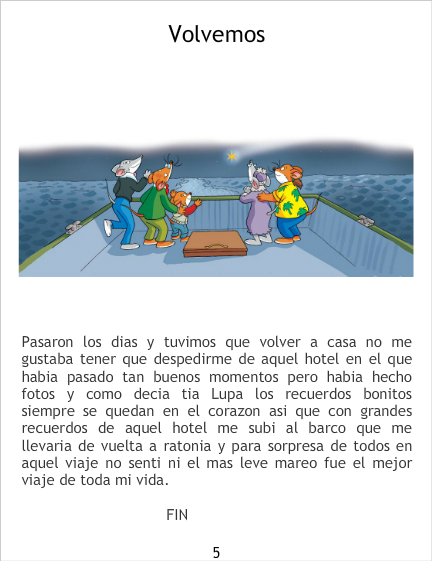 Volvemos

Pasaron los dias y tuvimos que volver a casa no me gustaba tener que despedirme de aquel hotel en el que habia pasado tan buenos momentos pero habia hecho fotos y como decia tia Lupa los recuerdos bonitos siempre se quedan en el corazon asi que con grandes recuerdos de aquel hotel me subi al barco que me llevaria de vuelta a ratonia y para sorpresa de todos en aquel viaje no senti ni el mas leve mareo fue el mejor viaje de toda mi vida.

FIN

5